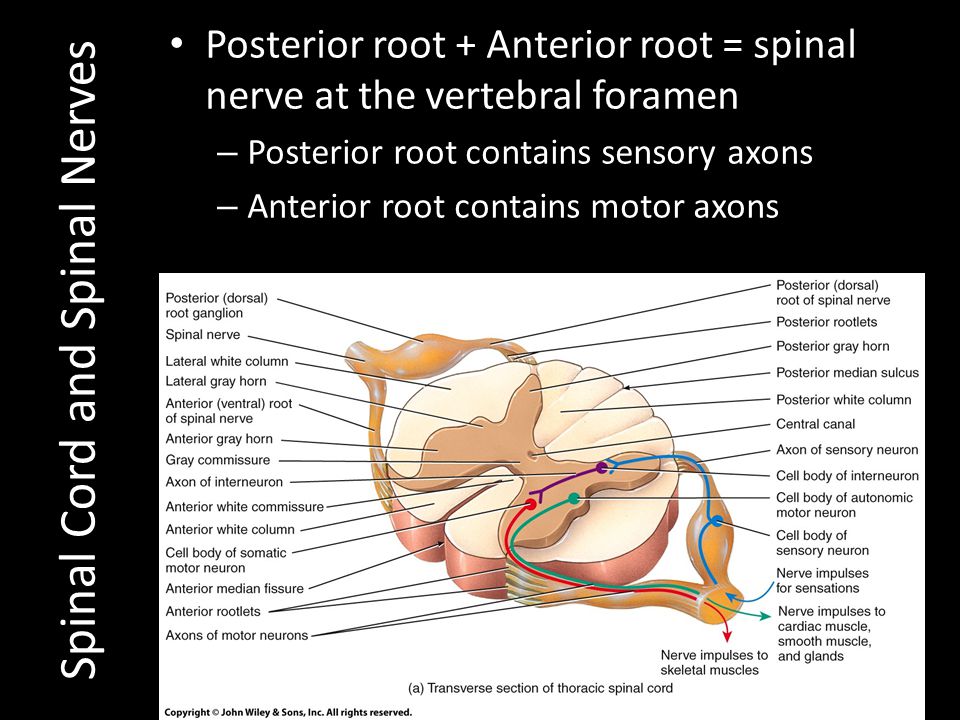 Spinal Cord and Spinal Nerves

• Posterior root + Anterior root = spinal nerve at the vertebral foramen
– Posterior root contains sensory axons
– Anterior root contains motor axons

Posterior (dorsal) root ganglion
Spinal nerve
Lateral white column
Lateral gray horn
Anterior (ventral) root of spinal nerve
Anterior gray horn
Gray commissure
Axon of interneuron
Anterior white commissure
Anterior white column
Cell body of somatic motor neuron
Anterior median fissure
Anterior rootlets
Axons of motor neurons

Posterior (dorsal) root of spinal nerve
Posterior rootlets
Posterior gray horn
Posterior median sulcus
Posterior white column
Central canal
Axon of sensory neuron
Cell body of interneuron
Cell body of autonomic motor neuron
Cell body of sensory neuron
Nerve impulses for sensations
Nerve impulses to cardiac muscle, smooth muscle, and glands
Nerve impulses to skeletal muscles

(a) Transverse section of thoracic spinal cord

Copyright © John Wiley & Sons, Inc. All rights reserved.